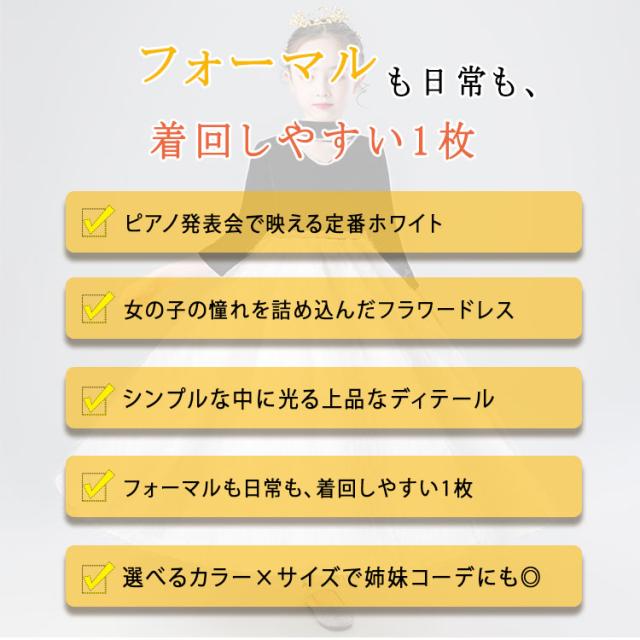 フォーマルも日常も、
着回しやすい1枚

☑ ピアノ発表会で映える定番ホワイト

☑ 女の子の憧れを詰め込んだフラワードレス

☑ シンプルな中に光る上品なディテール

☑ フォーマルも日常も、着回しやすい1枚

☑ 選べるカラー×サイズで姉妹コーデにも◎